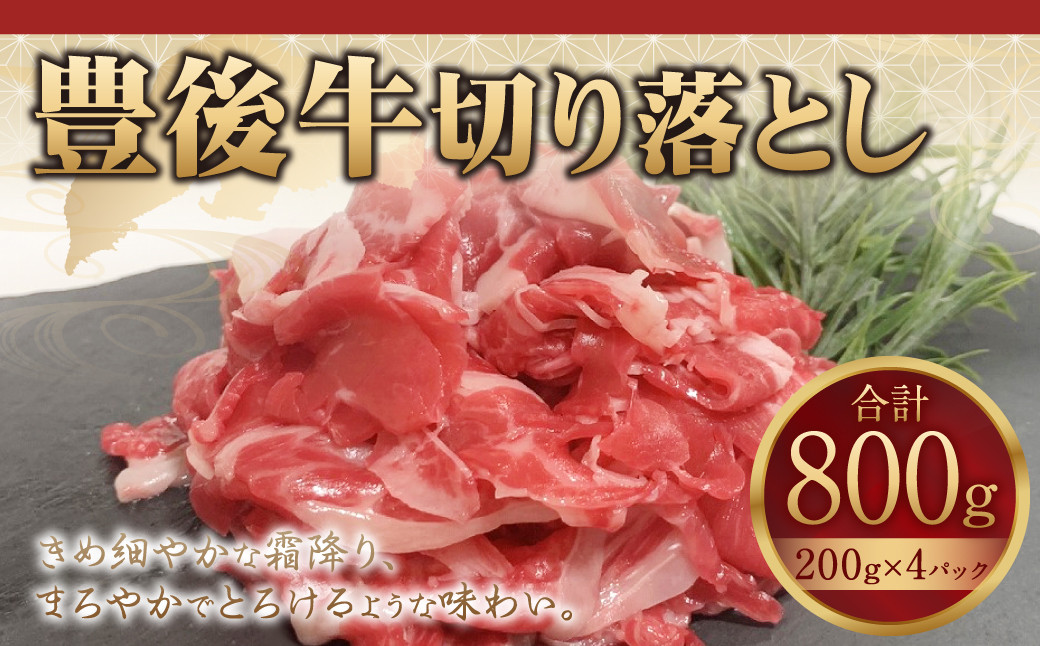 豊後牛切り落とし

合計
800g
200g×4パック

きめ細やかな霜降り、
まろやかでとろけるような味わい。